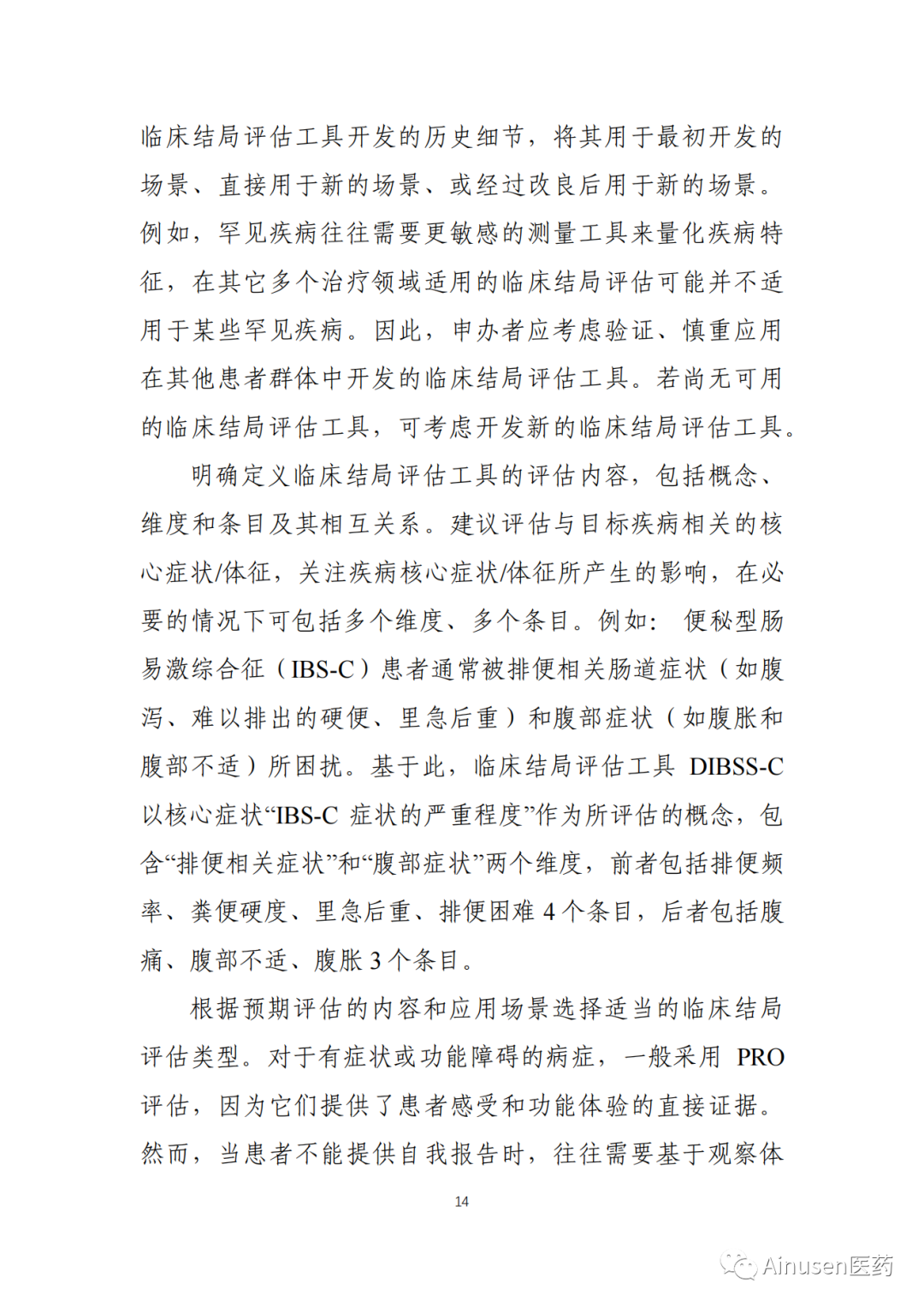 临床结局评估工具开发的历史细节，将其用于最初开发的场景、直接用于新的场景、或经过改良后用于新的场景。例如，罕见疾病往往需要更敏感的测量工具来量化疾病特征，在其它多个治疗领域适用的临床结局评估可能并不适用于某些罕见疾病。因此，申办者应考虑验证、慎重应用在其他患者群体中开发的临床结局评估工具。若尚无可用的临床结局评估工具，可考虑开发新的临床结局评估工具。

明确定义临床结局评估工具的评估内容，包括概念、维度和条目及其相互关系。建议评估与目标疾病相关的核心症状/体征，关注疾病核心症状/体征所产生的影响，在必要的情况下可包括多个维度、多个条目。例如：便秘型肠易激综合征（IBS-C）患者通常被排便相关肠道症状（如腹泻、难以排出的硬便、里急后重）和腹部症状（如腹胀和腹部不适）所困扰。基于此，临床结局评估工具DIBSS-C以核心症状“IBS-C症状的严重程度”作为所评估的概念，包含“排便相关症状”和“腹部症状”两个维度，前者包括排便频率、粪便硬度、里急后重、排便困难4个条目，后者包括腹痛、腹部不适、腹胀3个条目。

根据预期评估的内容和应用场景选择适当的临床结局评估类型。对于有症状或功能障碍的病症，一般采用PRO评估，因为它们提供了患者感受和功能体验的直接证据。然而，当患者不能提供自我报告时，往往需要基于观察体

14

Ainusen医药